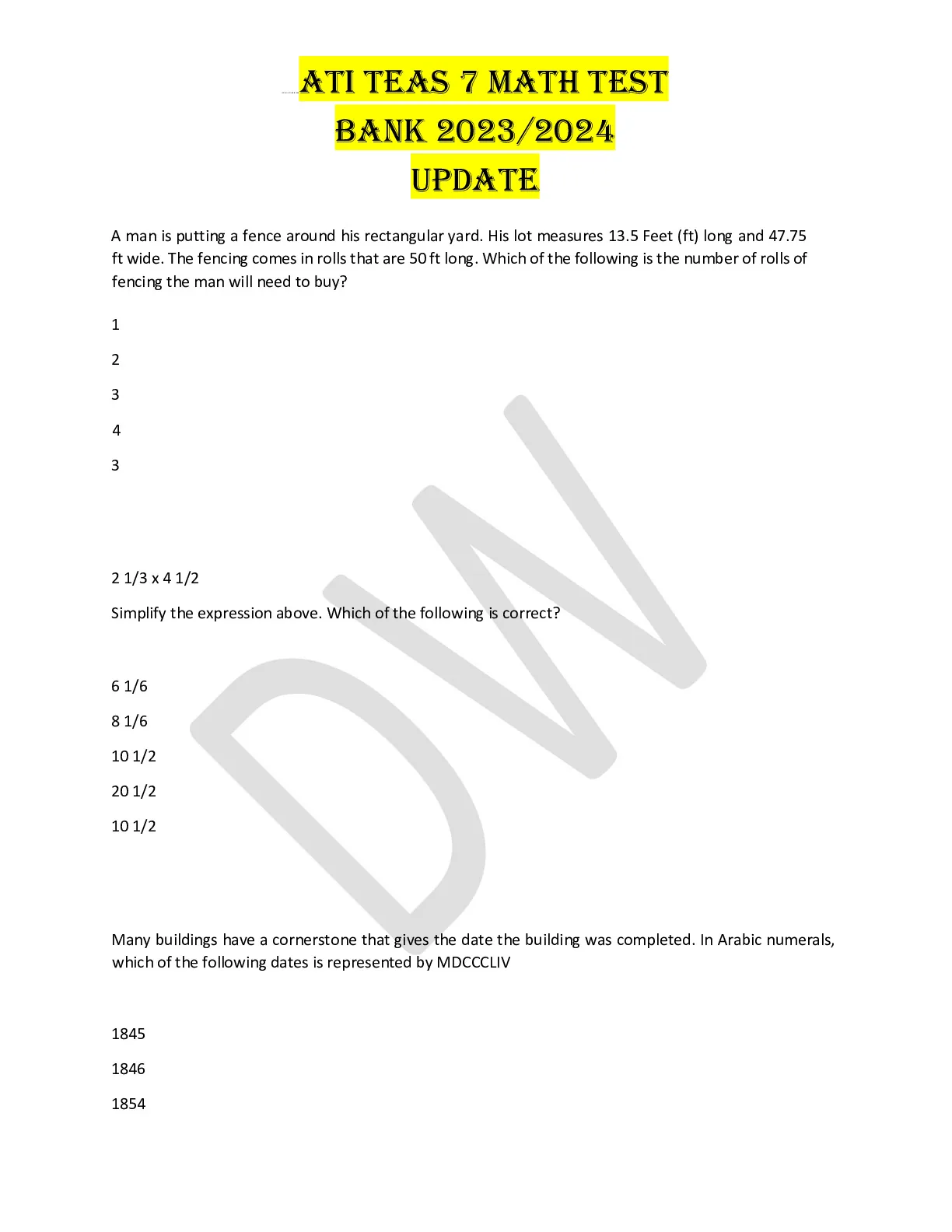 ATI TEAS 7 MATH TEST BANK 2023/2024 UPDATE

A man is putting a fence around his rectangular yard. His lot measures 13.5 Feet (ft) long and 47.75 ft wide. The fencing comes in rolls that are 50 ft long. Which of the following is the number of rolls of fencing the man will need to buy?

1

2

3

4

3

2 1/3 x 4 1/2

Simplify the expression above. Which of the following is correct?

6 1/6

8 1/6

10 1/2

20 1/2

10 1/2

Many buildings have a cornerstone that gives the date the building was completed. In Arabic numerals, which of the following dates is represented by MDCCCLIV

1845

1846

1854

DW